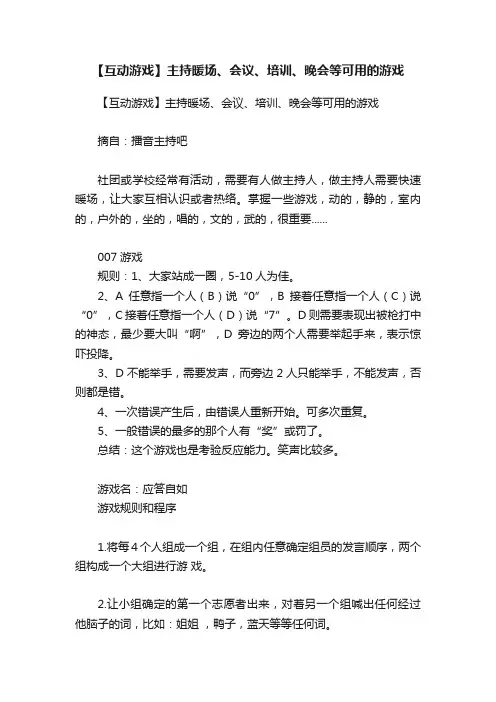 【互动游戏】主持暖场、会议、培训、晚会等可用的游戏

【互动游戏】主持暖场、会议、培训、晚会等可用的游戏

摘自：播音主持吧

社团或学校经常有活动，需要有人做主持人，做主持人需要快速暖场，让大家互相认识或者热络。掌握一些游戏，动的，静的，室内的，户外的，坐的，唱的，文的，武的，很重要……

007 游戏
规则：1、大家站成一圈，5-10 人为佳。
2、A 任意指一个人（B）说“0”，B 接着任意指一个人（C）说“0”，C 接着任意指一个人（D）说“7”。D 则需要表现出被枪打中的神态，最少要大叫“啊”，D 旁边的两个人需要举起手来，表示惊吓投降。
3、D 不能举手，需要发声，而旁边 2 人只能举手，不能发声，否则都是错。
4、一次错误产生后，由错误人重新开始。可多次重复。
5、一般错误的最多的那个人有“奖”或罚了。
总结：这个游戏也是考验反应能力。笑声比较多。

游戏名：应答自如
游戏规则和程序

1.将每 4 个人组成一个组，在组内任意确定组员的发言顺序，两个组构成一个大组进行游 戏。

2.让小组确定的第一个志愿者出来，对着另一个组喊出任何经过他脑子的词，比如：姐姐 ，鸭子，蓝天等等任何词。